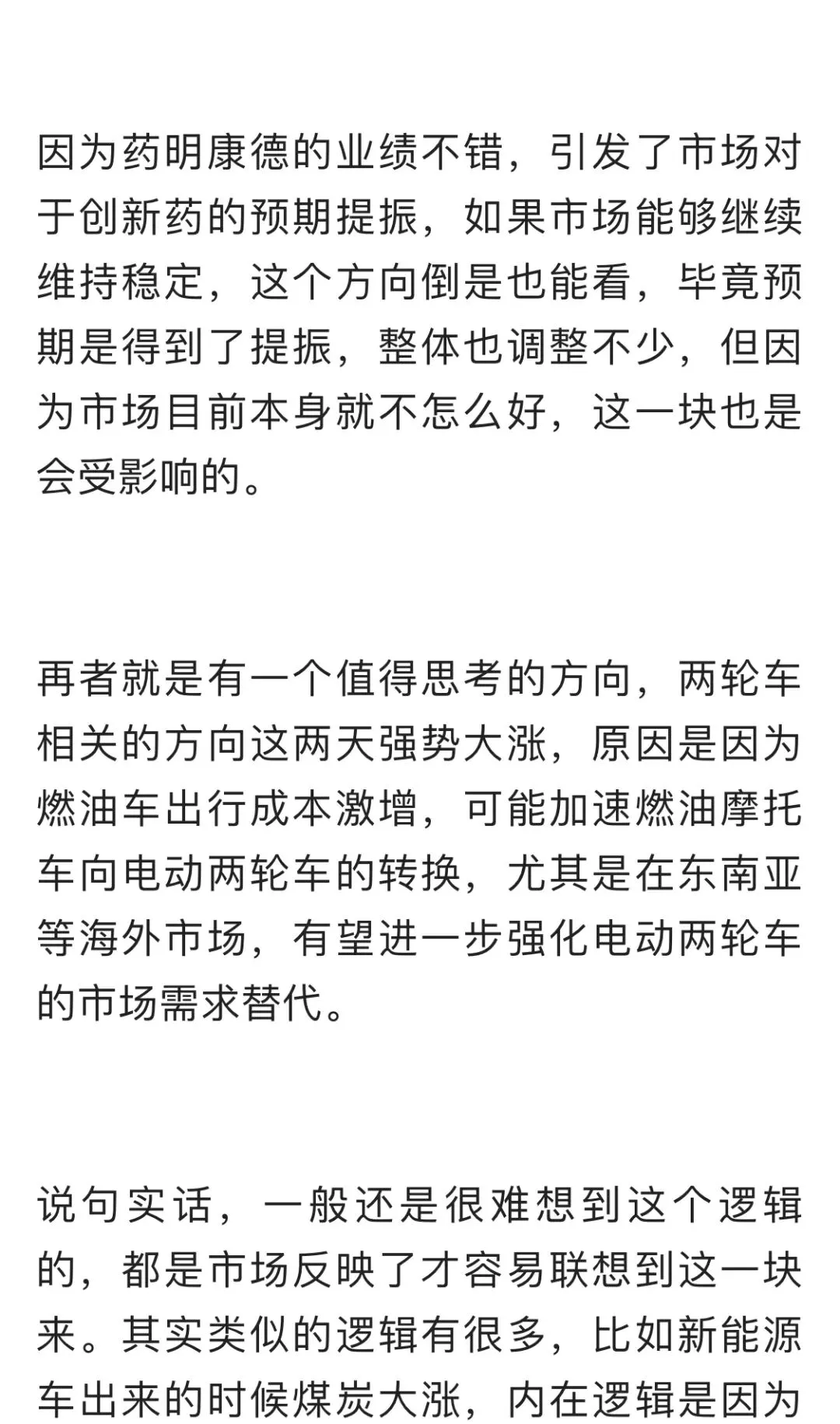 因为药明康德的业绩不错，引发了市场对于创新药的预期提振，如果市场能够继续维持稳定，这个方向倒是也能看，毕竟预期是得到了提振，整体也调整不少，但因为市场目前本身就不怎么好，这一块也是会受影响的。

再者就是有一个值得思考的方向，两轮车相关的方向这两天强势大涨，原因是因为燃油车出行成本激增，可能加速燃油摩托车向电动两轮车的转换，尤其是在东南亚等海外市场，有望进一步强化电动两轮车的市场需求替代。

说句实话，一般还是很难想到这个逻辑的，都是市场反映了才容易联想到这一块来。其实类似的逻辑有很多，比如新能源车出来的时候煤炭大涨，内在逻辑是因为